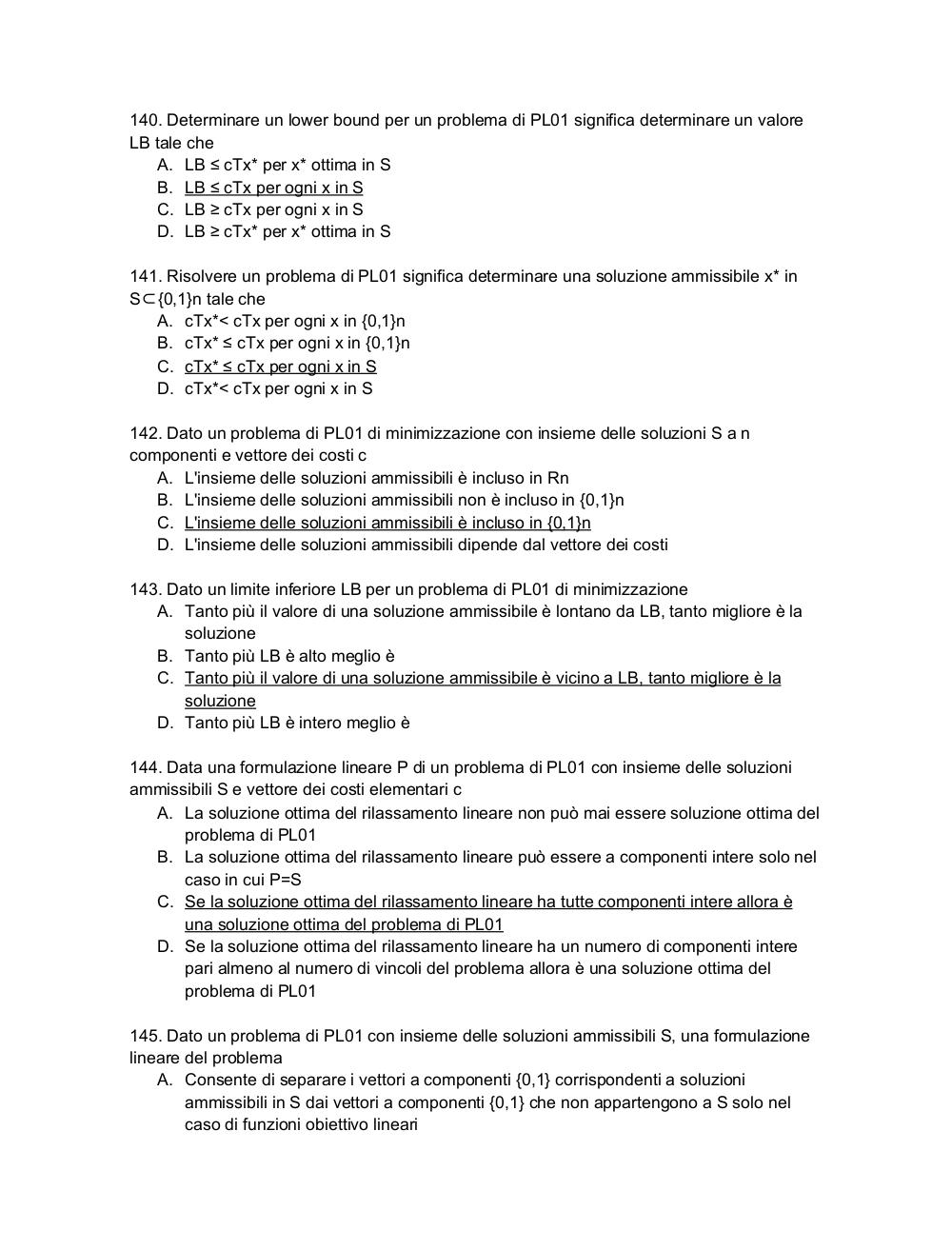 140. Determinare un lower bound per un problema di PL01 significa determinare un valore LB tale che
A. LB ≤ cTx* per x* ottima in S
B. LB ≤ cTx per ogni x in S
C. LB ≥ cTx per ogni x in S
D. LB ≥ cTx* per x* ottima in S

141. Risolvere un problema di PL01 significa determinare una soluzione ammissibile x* in S⊂{0,1}n tale che
A. cTx*< cTx per ogni x in {0,1}n
B. cTx* ≤ cTx per ogni x in {0,1}n
C. cTx* ≤ cTx per ogni x in S
D. cTx*< cTx per ogni x in S

142. Dato un problema di PL01 di minimizzazione con insieme delle soluzioni S a n componenti e vettore dei costi c
A. L'insieme delle soluzioni ammissibili è incluso in Rn
B. L'insieme delle soluzioni ammissibili non è incluso in {0,1}n
C. L'insieme delle soluzioni ammissibili è incluso in {0,1}n
D. L'insieme delle soluzioni ammissibili dipende dal vettore dei costi

143. Dato un limite inferiore LB per un problema di PL01 di minimizzazione
A. Tanto più il valore di una soluzione ammissibile è lontano da LB, tanto migliore è la soluzione
B. Tanto più LB è alto meglio è
C. Tanto più il valore di una soluzione ammissibile è vicino a LB, tanto migliore è la soluzione
D. Tanto più LB è intero meglio è

144. Data una formulazione lineare P di un problema di PL01 con insieme delle soluzioni ammissibili S e vettore dei costi elementari c
A. La soluzione ottima del rilassamento lineare non può mai essere soluzione ottima del problema di PL01
B. La soluzione ottima del rilassamento lineare può essere a componenti intere solo nel caso in cui P=S
C. Se la soluzione ottima del rilassamento lineare ha tutte componenti intere allora è una soluzione ottima del problema di PL01
D. Se la soluzione ottima del rilassamento lineare ha un numero di componenti intere pari almeno al numero di vincoli del problema allora è una soluzione ottima del problema di PL01

145. Dato un problema di PL01 con insieme delle soluzioni ammissibili S, una formulazione lineare del problema
A. Consente di separare i vettori a componenti {0,1} corrispondenti a soluzioni ammissibili in S dai vettori a componenti {0,1} che non appartengono a S solo nel caso di funzioni obiettivo lineari